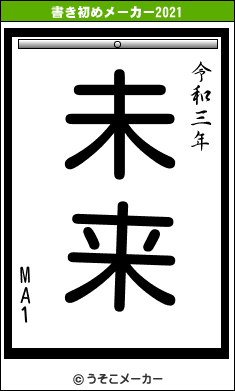 書き初めメーカー2021

令和三年

未来

MA1

© うそこメーカー